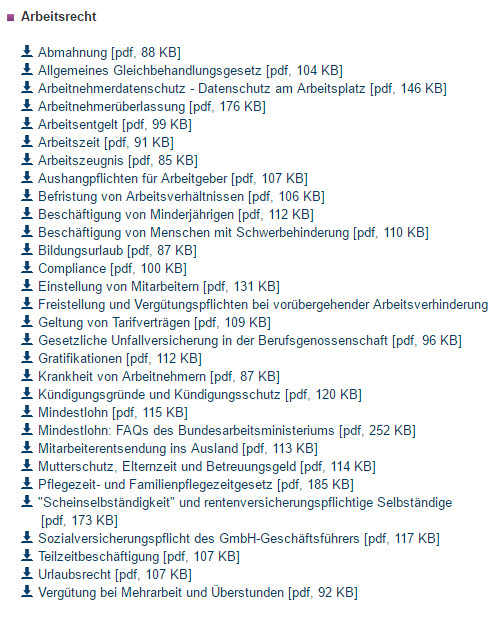 Arbeitsrecht

Abmahnung [pdf, 88 KB]
Allgemeines Gleichbehandlungsgesetz [pdf, 104 KB]
Arbeitnehmerdatenschutz - Datenschutz am Arbeitsplatz [pdf, 146 KB]
Arbeitnehmerüberlassung [pdf, 176 KB]
Arbeitsentgelt [pdf, 99 KB]
Arbeitszeit [pdf, 91 KB]
Arbeitszeugnis [pdf, 85 KB]
Aushangpflichten für Arbeitgeber [pdf, 107 KB]
Befristung von Arbeitsverhältnissen [pdf, 106 KB]
Beschäftigung von Minderjährigen [pdf, 112 KB]
Beschäftigung von Menschen mit Schwerbehinderung [pdf, 110 KB]
Bildungsurlaub [pdf, 87 KB]
Compliance [pdf, 100 KB]
Einstellung von Mitarbeitern [pdf, 131 KB]
Freistellung und Vergütungspflichten bei vorübergehender Arbeitsverhinderung
Geltung von Tarifverträgen [pdf, 109 KB]
Gesetzliche Unfallversicherung in der Berufsgenossenschaft [pdf, 96 KB]
Gratifikationen [pdf, 112 KB]
Krankheit von Arbeitnehmern [pdf, 87 KB]
Kündigungsgründe und Kündigungsschutz [pdf, 120 KB]
Mindestlohn [pdf, 115 KB]
Mindestlohn: FAQs des Bundesarbeitsministeriums [pdf, 252 KB]
Mitarbeiterentsendung ins Ausland [pdf, 113 KB]
Mutterschutz, Elternzeit und Betreuungsgeld [pdf, 114 KB]
Pflegezeit- und Familienpflegezeitgesetz [pdf, 185 KB]
"Scheinselbständigkeit" und rentenversicherungspflichtige Selbständige [pdf, 173 KB]
Sozialversicherungspflicht des GmbH-Geschäftsführers [pdf, 117 KB]
Teilzeitbeschäftigung [pdf, 107 KB]
Urlaubsrecht [pdf, 107 KB]
Vergütung bei Mehrarbeit und Überstunden [pdf, 92 KB]